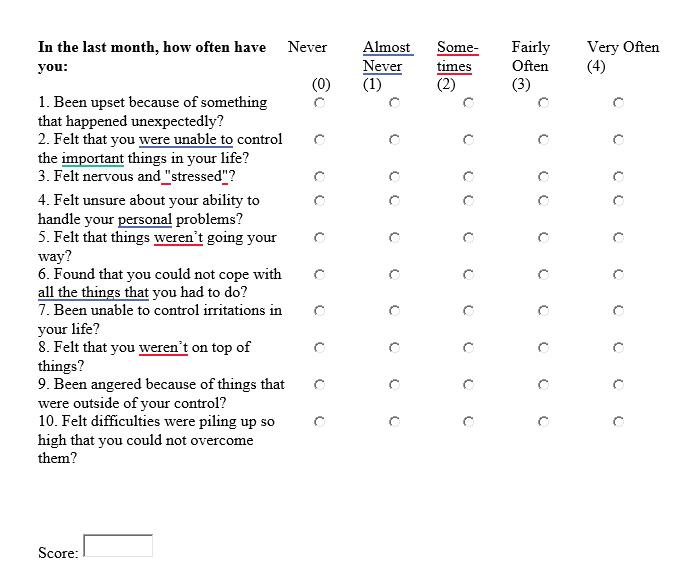 | In the last month, how often have you: | Never (0) | Almost Never (1) | Some-times (2) | Fairly Often (3) | Very Often (4) |
|---|---|---|---|---|---|
| 1. Been upset because of something that happened unexpectedly? | | | | | |
| 2. Felt that you were unable to control the important things in your life? | | | | | |
| 3. Felt nervous and "stressed"? | | | | | |
| 4. Felt unsure about your ability to handle your personal problems? | | | | | |
| 5. Felt that things weren't going your way? | | | | | |
| 6. Found that you could not cope with all the things that you had to do? | | | | | |
| 7. Been unable to control irritations in your life? | | | | | |
| 8. Felt that you weren't on top of things? | | | | | |
| 9. Been angered because of things that were outside of your control? | | | | | |
| 10. Felt difficulties were piling up so high that you could not overcome them? | | | | | |

Score: